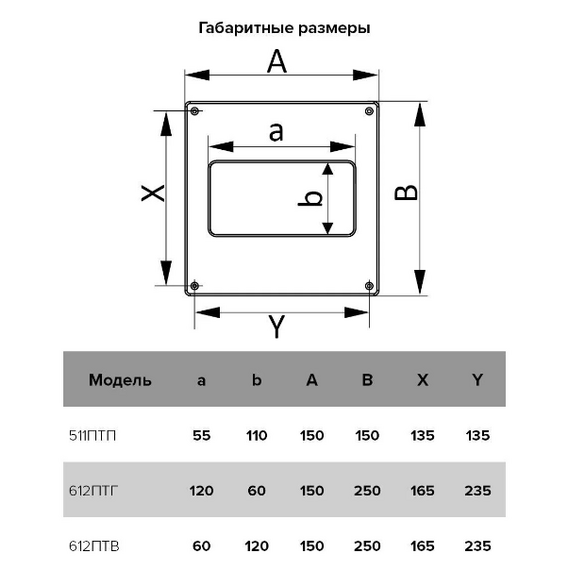 Габаритные размеры

A

a

X

b

B

Y

| Модель | a | b | A | B | X | Y |
|---|---|---|---|---|---|---|
| 511ПТП | 55 | 110 | 150 | 150 | 135 | 135 |
| 612ПТГ | 120 | 60 | 150 | 250 | 165 | 235 |
| 612ПТВ | 60 | 120 | 150 | 250 | 165 | 235 |